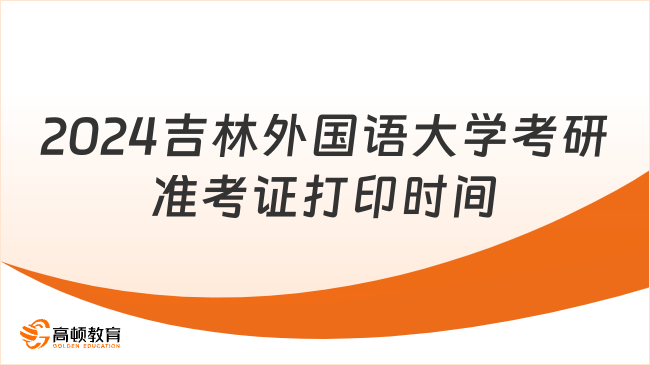 2024吉林外国语大学考研准考证打印时间

高顿教育
GOLDEN EDUCATION